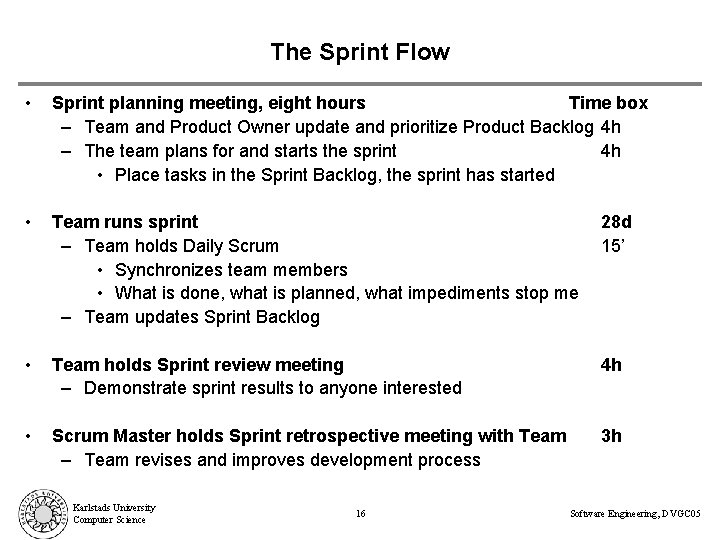 The Sprint Flow

• Sprint planning meeting, eight hours Time box
– Team and Product Owner update and prioritize Product Backlog 4h
– The team plans for and starts the sprint 4h
• Place tasks in the Sprint Backlog, the sprint has started

• Team runs sprint 28d
– Team holds Daily Scrum 15'
• Synchronizes team members
• What is done, what is planned, what impediments stop me
– Team updates Sprint Backlog

• Team holds Sprint review meeting 4h
– Demonstrate sprint results to anyone interested

• Scrum Master holds Sprint retrospective meeting with Team 3h
– Team revises and improves development process

Karlstads University
Computer Science

16

Software Engineering, DVGC05